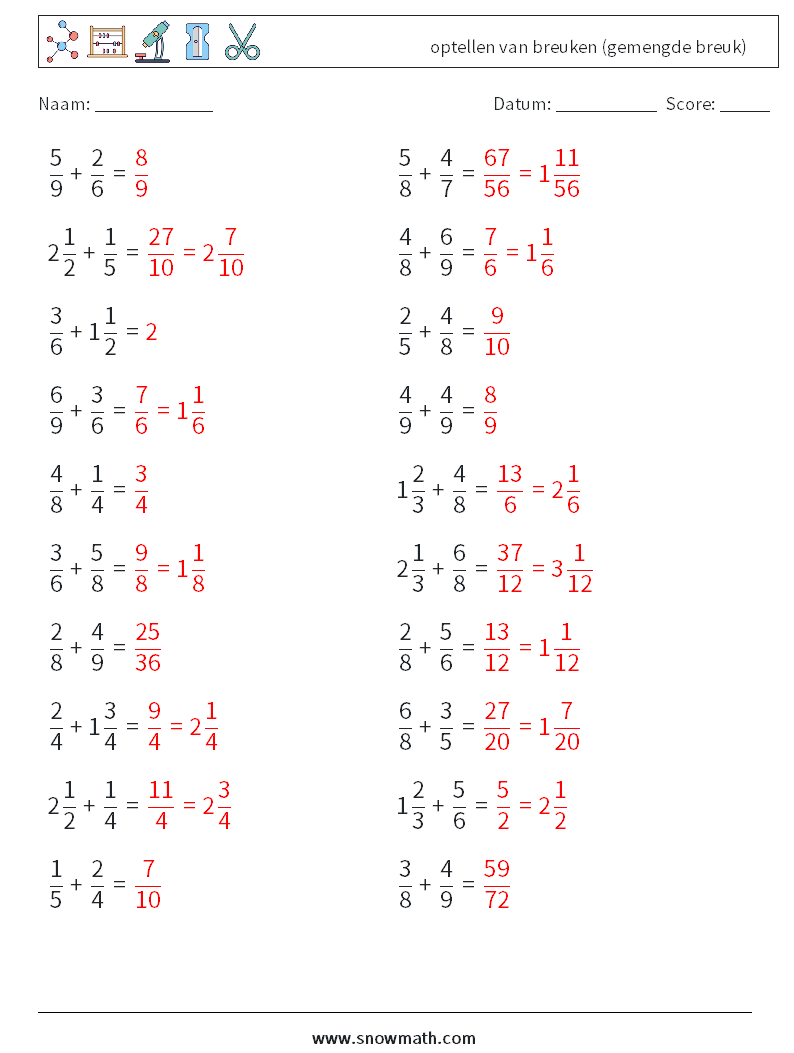 optellen van breuken (gemengde breuk)

Naam: ____________

Datum: ___________ Score: _____

$\frac{5}{9} + \frac{2}{6} = \frac{8}{9}$

$2\frac{1}{2} + \frac{1}{5} = \frac{27}{10} = 2\frac{7}{10}$

$\frac{3}{6} + 1\frac{1}{2} = 2$

$\frac{6}{9} + \frac{3}{6} = \frac{7}{6} = 1\frac{1}{6}$

$\frac{4}{8} + \frac{1}{4} = \frac{3}{4}$

$\frac{3}{6} + \frac{5}{8} = \frac{9}{8} = 1\frac{1}{8}$

$\frac{2}{8} + \frac{4}{9} = \frac{25}{36}$

$\frac{2}{4} + 1\frac{3}{4} = \frac{9}{4} = 2\frac{1}{4}$

$2\frac{1}{2} + \frac{1}{4} = \frac{11}{4} = 2\frac{3}{4}$

$\frac{1}{5} + \frac{2}{4} = \frac{7}{10}$

$\frac{5}{8} + \frac{4}{7} = \frac{67}{56} = 1\frac{11}{56}$

$\frac{4}{8} + \frac{6}{9} = \frac{7}{6} = 1\frac{1}{6}$

$\frac{2}{5} + \frac{4}{8} = \frac{9}{10}$

$\frac{4}{9} + \frac{4}{9} = \frac{8}{9}$

$1\frac{2}{3} + \frac{4}{8} = \frac{13}{6} = 2\frac{1}{6}$

$2\frac{1}{3} + \frac{6}{8} = \frac{37}{12} = 3\frac{1}{12}$

$\frac{2}{8} + \frac{5}{6} = \frac{13}{12} = 1\frac{1}{12}$

$\frac{6}{8} + \frac{3}{5} = \frac{27}{20} = 1\frac{7}{20}$

$1\frac{2}{3} + \frac{5}{6} = \frac{5}{2} = 2\frac{1}{2}$

$\frac{3}{8} + \frac{4}{9} = \frac{59}{72}$

www.snowmath.com